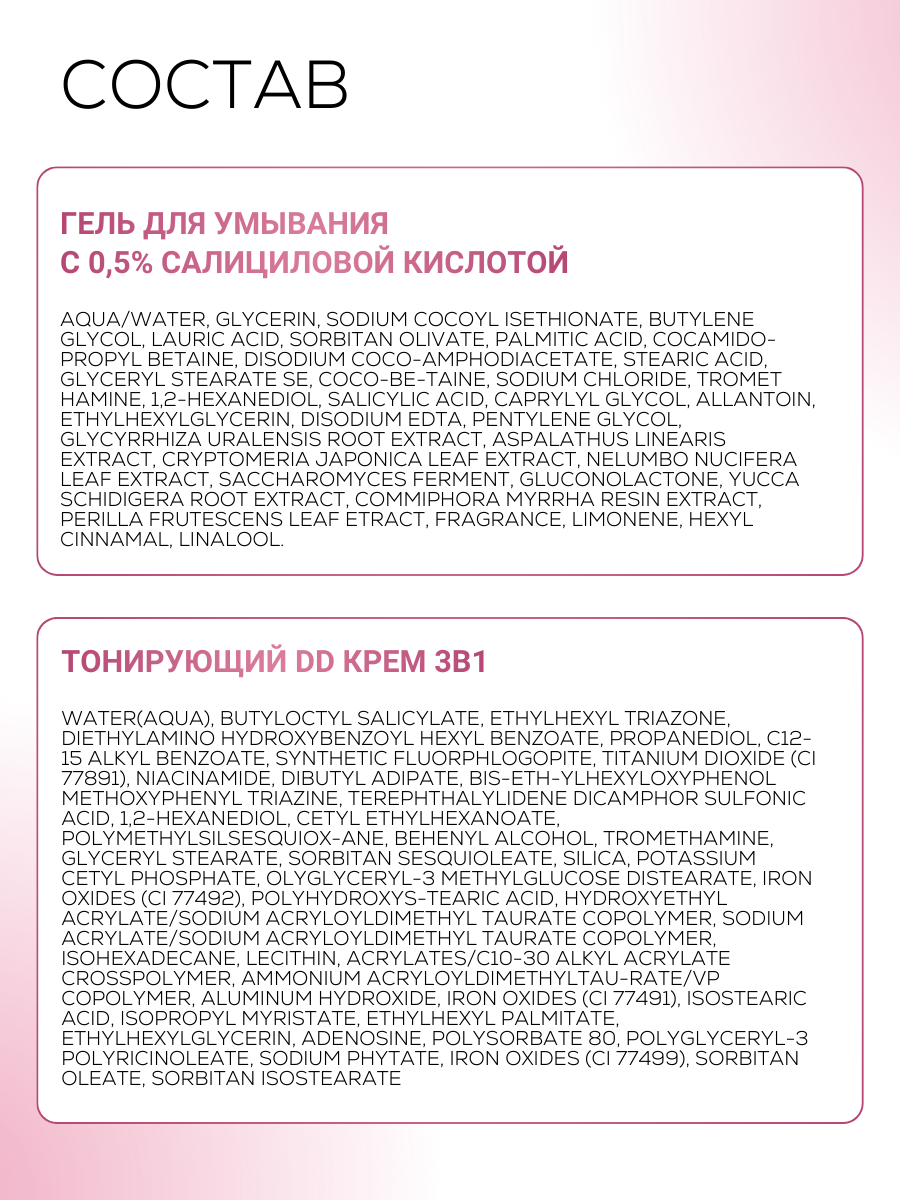 СОСТАВ

ГЕЛЬ ДЛЯ УМЫВАНИЯ
С 0,5% САЛИЦИЛОВОЙ КИСЛОТОЙ

AQUA/WATER, GLYCERIN, SODIUM COCOYL ISETHIONATE, BUTYLENE GLYCOL, LAURIC ACID, SORBITAN OLIVATE, PALMITIC ACID, COCAMIDO-PROPYL BETAINE, DISODIUM COCO-AMPHODIACETATE, STEARIC ACID, GLYCERYL STEARATE SE, COCO-BE-TAINE, SODIUM CHLORIDE, TROMET HAMINE, 1,2-HEXANEDIOL, SALICYLIC ACID, CAPRYLYL GLYCOL, ALLANTOIN, ETHYLHEXYLGLYCERIN, DISODIUM EDTA, PENTYLENE GLYCOL, GLYCYRRHIZA URALENSIS ROOT EXTRACT, ASPALATHUS LINEARIS EXTRACT, CRYPTOMERIA JAPONICA LEAF EXTRACT, NELUMBO NUCIFERA LEAF EXTRACT, SACCHAROMYCES FERMENT, GLUCONOLACTONE, YUCCA SCHIDIGERA ROOT EXTRACT, COMMIPHORA MYRRHA RESIN EXTRACT, PERILLA FRUTESCENS LEAF ETRACT, FRAGRANCE, LIMONENE, HEXYL CINNAMAL, LINALOOL.

ТОНИРУЮЩИЙ DD КРЕМ 3В1

WATER(AQUA), BUTYLOCTYL SALICYLATE, ETHYLHEXYL TRIAZONE, DIETHYLAMINO HYDROXYBENZOYL HEXYL BENZOATE, PROPANEDIOL, C12-15 ALKYL BENZOATE, SYNTHETIC FLUORPHLOGOPITE, TITANIUM DIOXIDE (CI 77891), NIACINAMIDE, DIBUTYL ADIPATE, BIS-ETH-YLHEXYLOXYPHENOL METHOXYPHENYL TRIAZINE, TEREPHTHALYLIDENE DICAMPHOR SULFONIC ACID, 1,2-HEXANEDIOL, CETYL ETHYLHEXANOATE, POLYMETHYLSILSESQUIOX-ANE, BEHENYL ALCOHOL, TROMETHAMINE, GLYCERYL STEARATE, SORBITAN SESQUIOLEATE, SILICA, POTASSIUM CETYL PHOSPHATE, OLYGLYCERYL-3 METHYLGLUCOSE DISTEARATE, IRON OXIDES (CI 77492), POLYHYDROXYS-TEARIC ACID, HYDROXYETHYL ACRYLATE/SODIUM ACRYLOYLDIMETHYL TAURATE COPOLYMER, SODIUM ACRYLATE/SODIUM ACRYLOYLDIMETHYL TAURATE COPOLYMER, ISOHEXADECANE, LECITHIN, ACRYLATES/C10-30 ALKYL ACRYLATE CROSSPOLYMER, AMMONIUM ACRYLOYLDIMETHYLTAU-RATE/VP COPOLYMER, ALUMINUM HYDROXIDE, IRON OXIDES (CI 77491), ISOSTEARIC ACID, ISOPROPYL MYRISTATE, ETHYLHEXYL PALMITATE, ETHYLHEXYLGLYCERIN, ADENOSINE, POLYSORBATE 80, POLYGLYCERYL-3 POLYRICINOLEATE, SODIUM PHYTATE, IRON OXIDES (CI 77499), SORBITAN OLEATE, SORBITAN ISOSTEARATE